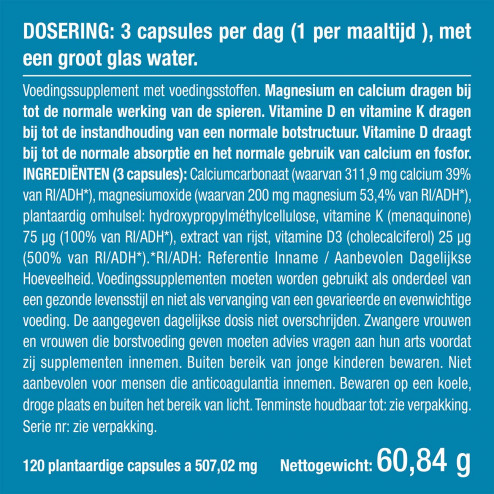 DOSERING: 3 capsules per dag (1 per maaltijd ), met een groot glas water.

Voedingssupplement met voedingsstoffen. Magnesium en calcium dragen bij tot de normale werking van de spieren. Vitamine D en vitamine K dragen bij tot de instandhouding van een normale botstructuur. Vitamine D draagt bij tot de normale absorptie en het normale gebruik van calcium en fosfor. INGREDIËNTEN (3 capsules): Calciumcarbonaat (waarvan 311,9 mg calcium 39% van RI/ADH*), magnesiumoxide (waarvan 200 mg magnesium 53,4% van RI/ADH*), plantaardig omhulsel: hydroxypropylméthylcellulose, vitamine K (menaquinone) 75 µg (100% van RI/ADH*), extract van rijst, vitamine D3 (cholecalciferol) 25 µg (500% van RI/ADH*).*RI/ADH: Referentie Inname / Aanbevolen Dagelijkse Hoeveelheid. Voedingssupplementen moeten worden gebruikt als onderdeel van een gezonde levensstijl en niet als vervanging van een gevarieerde en evenwichtige voeding. De aangegeven dagelijkse dosis niet overschrijden. Zwangere vrouwen en vrouwen die borstvoeding geven moeten advies vragen aan hun arts voordat zij supplementen innemen. Buiten bereik van jonge kinderen bewaren. Niet aanbevolen voor mensen die anticoagulantia innemen. Bewaren op een koele, droge plaats en buiten het bereik van licht. Tenminste houdbaar tot: zie verpakking. Serie nr: zie verpakking.

120 plantaardige capsules a 507,02 mg Nettogewicht: 60,84 g